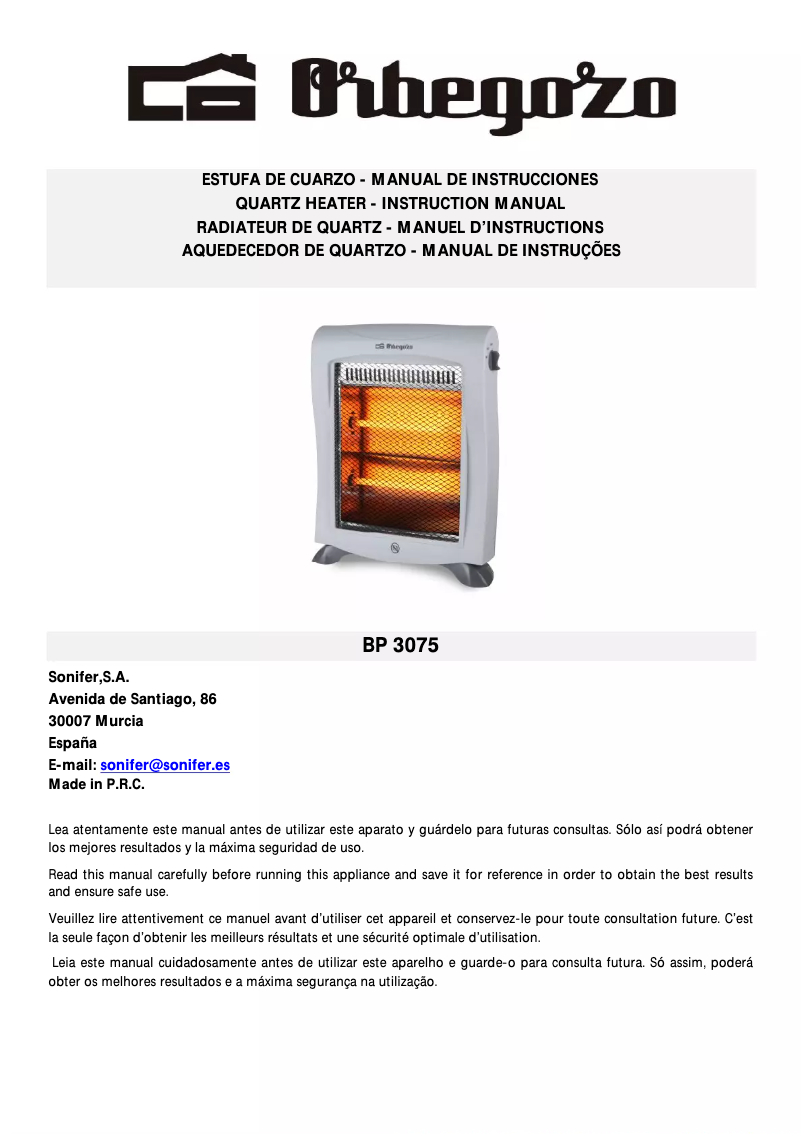 Orbegozo

ESTUFA DE CUARZO - MANUAL DE INSTRUCCIONES
QUARTZ HEATER - INSTRUCTION MANUAL
RADIATEUR DE QUARTZ - MANUEL D'INSTRUCTIONS
AQUEDECEDOR DE QUARTZO - MANUAL DE INSTRUÇÕES

Orbegozo

BP 3075

Sonifer,S.A.
Avenida de Santiago, 86
30007 Murcia
España
E-mail: sonifer@sonifer.es
Made in P.R.C.

Lea atentamente este manual antes de utilizar este aparato y guárdelo para futuras consultas. Sólo así podrá obtener los mejores resultados y la máxima seguridad de uso.

Read this manual carefully before running this appliance and save it for reference in order to obtain the best results and ensure safe use.

Veuillez lire attentivement ce manuel avant d'utiliser cet appareil et conservez-le pour toute consultation future. C'est la seule façon d'obtenir les meilleurs résultats et une sécurité optimale d'utilisation.

Leia este manual cuidadosamente antes de utilizar este aparelho e guarde-o para consulta futura. Só assim, poderá obter os melhores resultados e a máxima segurança na utilização.